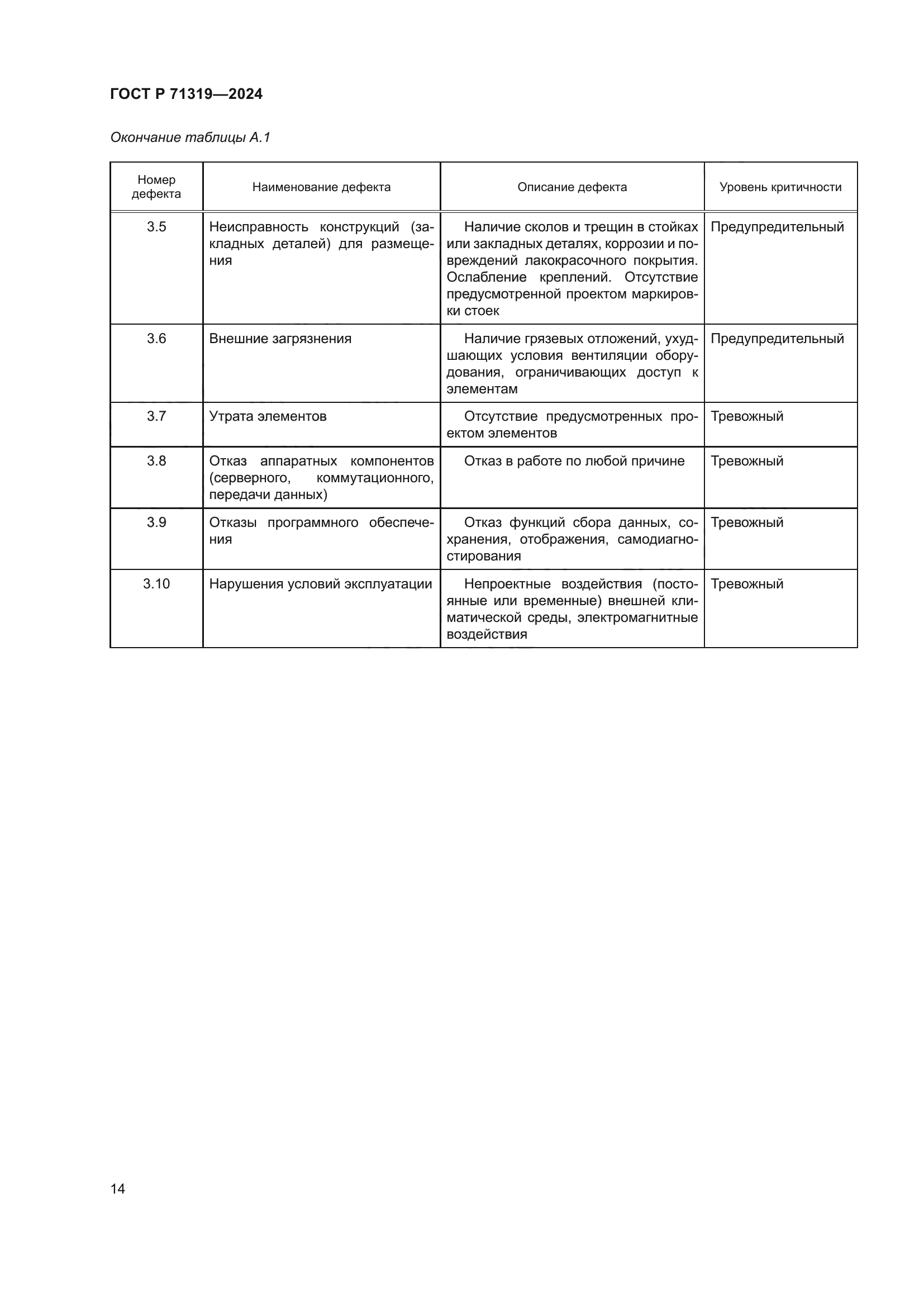 ГОСТ Р 71319—2024

Окончание таблицы А.1

| Номер дефекта | Наименование дефекта | Описание дефекта | Уровень критичности |
|---|---|---|---|
| 3.5 | Неисправность конструкций (закладных деталей) для размещения | Наличие сколов и трещин в стойках или закладных деталях, коррозии и повреждений лакокрасочного покрытия. Ослабление креплений. Отсутствие предусмотренной проектом маркировки стоек | Предупредительный |
| 3.6 | Внешние загрязнения | Наличие грязевых отложений, ухудшающих условия вентиляции оборудования, ограничивающих доступ к элементам | Предупредительный |
| 3.7 | Утрата элементов | Отсутствие предусмотренных проектом элементов | Тревожный |
| 3.8 | Отказ аппаратных компонентов (серверного, коммутационного, передачи данных) | Отказ в работе по любой причине | Тревожный |
| 3.9 | Отказы программного обеспечения | Отказ функций сбора данных, сохранения, отображения, самодиагностирования | Тревожный |
| 3.10 | Нарушения условий эксплуатации | Непроектные воздействия (постоянные или временные) внешней климатической среды, электромагнитные воздействия | Тревожный |

14